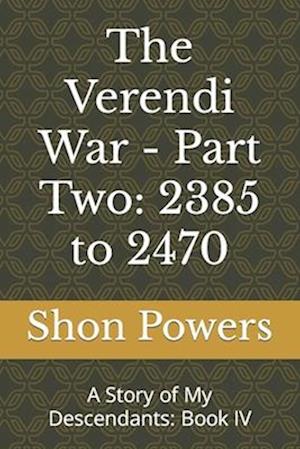 The Verendi War - Part Two: 2385 to 2470

Shon Powers

A Story of My Descendants: Book IV